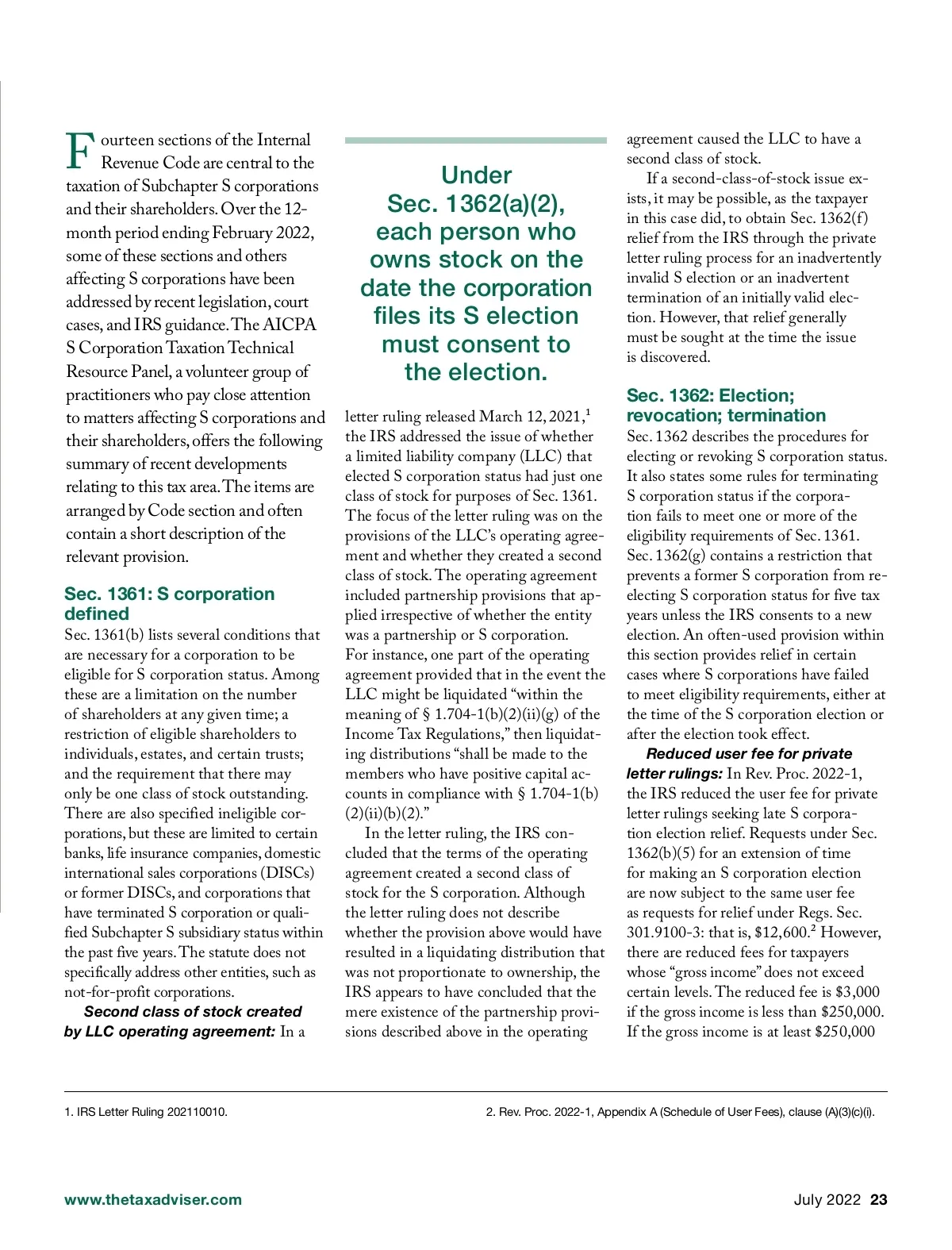 Fourteen sections of the Internal Revenue Code are central to the taxation of Subchapter S corporations and their shareholders. Over the 12-month period ending February 2022, some of these sections and others affecting S corporations have been addressed by recent legislation, court cases, and IRS guidance. The AICPA S Corporation Taxation Technical Resource Panel, a volunteer group of practitioners who pay close attention to matters affecting S corporations and their shareholders, offers the following summary of recent developments relating to this tax area. The items are arranged by Code section and often contain a short description of the relevant provision.

Sec. 1361: S corporation defined

Sec. 1361(b) lists several conditions that are necessary for a corporation to be eligible for S corporation status. Among these are a limitation on the number of shareholders at any given time; a restriction of eligible shareholders to individuals, estates, and certain trusts; and the requirement that there may only be one class of stock outstanding. There are also specified ineligible corporations, but these are limited to certain banks, life insurance companies, domestic international sales corporations (DISCs) or former DISCs, and corporations that have terminated S corporation or qualified Subchapter S subsidiary status within the past five years. The statute does not specifically address other entities, such as not-for-profit corporations.

Second class of stock created by LLC operating agreement: In a

Under Sec. 1362(a)(2), each person who owns stock on the date the corporation files its S election must consent to the election.

letter ruling released March 12, 2021,$^1$ the IRS addressed the issue of whether a limited liability company (LLC) that elected S corporation status had just one class of stock for purposes of Sec. 1361. The focus of the letter ruling was on the provisions of the LLC's operating agreement and whether they created a second class of stock. The operating agreement included partnership provisions that applied irrespective of whether the entity was a partnership or S corporation. For instance, one part of the operating agreement provided that in the event the LLC might be liquidated "within the meaning of § 1.704-1(b)(2)(ii)(g) of the Income Tax Regulations," then liquidating distributions "shall be made to the members who have positive capital accounts in compliance with § 1.704-1(b)(2)(ii)(b)(2)."

In the letter ruling, the IRS concluded that the terms of the operating agreement created a second class of stock for the S corporation. Although the letter ruling does not describe whether the provision above would have resulted in a liquidating distribution that was not proportionate to ownership, the IRS appears to have concluded that the mere existence of the partnership provisions described above in the operating agreement caused the LLC to have a second class of stock.

If a second-class-of-stock issue exists, it may be possible, as the taxpayer in this case did, to obtain Sec. 1362(f) relief from the IRS through the private letter ruling process for an inadvertently invalid S election or an inadvertent termination of an initially valid election. However, that relief generally must be sought at the time the issue is discovered.

Sec. 1362: Election; revocation; termination

Sec. 1362 describes the procedures for electing or revoking S corporation status. It also states some rules for terminating S corporation status if the corporation fails to meet one or more of the eligibility requirements of Sec. 1361. Sec. 1362(g) contains a restriction that prevents a former S corporation from reelecting S corporation status for five tax years unless the IRS consents to a new election. An often-used provision within this section provides relief in certain cases where S corporations have failed to meet eligibility requirements, either at the time of the S corporation election or after the election took effect.

Reduced user fee for private letter rulings: In Rev. Proc. 2022-1, the IRS reduced the user fee for private letter rulings seeking late S corporation election relief. Requests under Sec. 1362(b)(5) for an extension of time for making an S corporation election are now subject to the same user fee as requests for relief under Regs. Sec. 301.9100-3: that is, \$12,600.$^2$ However, there are reduced fees for taxpayers whose "gross income" does not exceed certain levels. The reduced fee is \$3,000 if the gross income is less than \$250,000. If the gross income is at least \$250,000

1. IRS Letter Ruling 202110010.

2. Rev. Proc. 2022-1, Appendix A (Schedule of User Fees), clause (A)(3)(c)(i).

www.thetaxadviser.com

July 2022 23